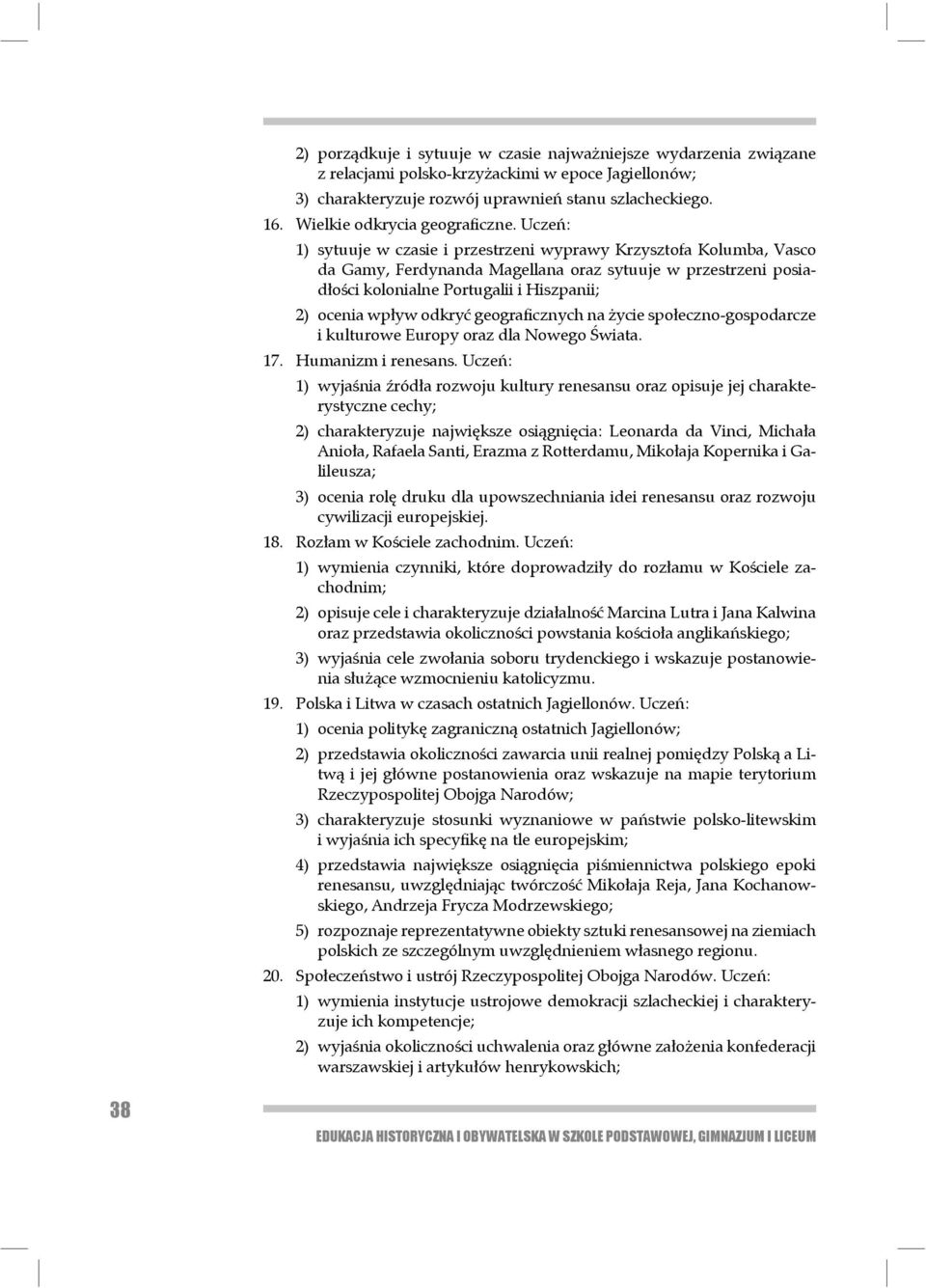 2) porządkuje i sytuuje w czasie najważniejsze wydarzenia związane z relacjami polsko-krzyżackimi w epoce Jagiellonów;

3) charakteryzuje rozwój uprawnień stanu szlacheckiego.

16. Wielkie odkrycia geograficzne. Uczeń:

1) sytuuje w czasie i przestrzeni wyprawy Krzysztofa Kolumba, Vasco da Gamy, Ferdynanda Magellana oraz sytuuje w przestrzeni posiadłości kolonialne Portugalii i Hiszpanii;

2) ocenia wpływ odkryć geograficznych na życie społeczno-gospodarcze i kulturowe Europy oraz dla Nowego Świata.

17. Humanizm i renesans. Uczeń:

1) wyjaśnia źródła rozwoju kultury renesansu oraz opisuje jej charakterystyczne cechy;

2) charakteryzuje największe osiągnięcia: Leonarda da Vinci, Michała Anioła, Rafaela Santi, Erazma z Rotterdamu, Mikołaja Kopernika i Galileusza;

3) ocenia rolę druku dla upowszechniania idei renesansu oraz rozwoju cywilizacji europejskiej.

18. Rozłam w Kościele zachodnim. Uczeń:

1) wymienia czynniki, które doprowadziły do rozłamu w Kościele zachodnim;

2) opisuje cele i charakteryzuje działalność Marcina Lutra i Jana Kalwina oraz przedstawia okoliczności powstania kościoła anglikańskiego;

3) wyjaśnia cele zwołania soboru trydenckiego i wskazuje postanowienia służące wzmocnieniu katolicyzmu.

19. Polska i Litwa w czasach ostatnich Jagiellonów. Uczeń:

1) ocenia politykę zagraniczną ostatnich Jagiellonów;

2) przedstawia okoliczności zawarcia unii realnej pomiędzy Polską a Litwą i jej główne postanowienia oraz wskazuje na mapie terytorium Rzeczypospolitej Obojga Narodów;

3) charakteryzuje stosunki wyznaniowe w państwie polsko-litewskim i wyjaśnia ich specyfikę na tle europejskim;

4) przedstawia największe osiągnięcia piśmiennictwa polskiego epoki renesansu, uwzględniając twórczość Mikołaja Reja, Jana Kochanowskiego, Andrzeja Frycza Modrzewskiego;

5) rozpoznaje reprezentatywne obiekty sztuki renesansowej na ziemiach polskich ze szczególnym uwzględnieniem własnego regionu.

20. Społeczeństwo i ustrój Rzeczypospolitej Obojga Narodów. Uczeń:

1) wymienia instytucje ustrojowe demokracji szlacheckiej i charakteryzuje ich kompetencje;

2) wyjaśnia okoliczności uchwalenia oraz główne założenia konfederacji warszawskiej i artykułów henrykowskich;

38

EDUKACJA HISTORYCZNA I OBYWATELSKA W SZKOLE PODSTAWOWEJ, GIMNAZJUM I LICEUM